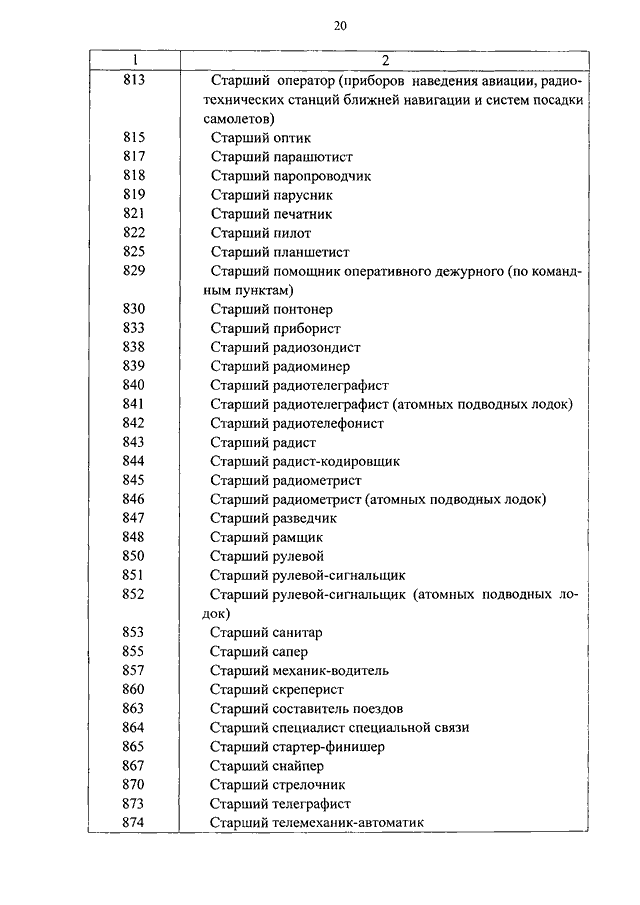 20

| 1 | 2 |
|---|---|
| 813 | Старший оператор (приборов наведения авиации, радиотехнических станций ближней навигации и систем посадки самолетов) |
| 815 | Старший оптик |
| 817 | Старший парашютист |
| 818 | Старший паропроводчик |
| 819 | Старший парусник |
| 821 | Старший печатник |
| 822 | Старший пилот |
| 825 | Старший планшетист |
| 829 | Старший помощник оперативного дежурного (по командным пунктам) |
| 830 | Старший понтонер |
| 833 | Старший приборист |
| 838 | Старший радиозондист |
| 839 | Старший радиоминер |
| 840 | Старший радиотелеграфист |
| 841 | Старший радиотелеграфист (атомных подводных лодок) |
| 842 | Старший радиотелефонист |
| 843 | Старший радист |
| 844 | Старший радист-кодировщик |
| 845 | Старший радиометрист |
| 846 | Старший радиометрист (атомных подводных лодок) |
| 847 | Старший разведчик |
| 848 | Старший рамщик |
| 850 | Старший рулевой |
| 851 | Старший рулевой-сигнальщик |
| 852 | Старший рулевой-сигнальщик (атомных подводных лодок) |
| 853 | Старший санитар |
| 855 | Старший сапер |
| 857 | Старший механик-водитель |
| 860 | Старший скреперист |
| 863 | Старший составитель поездов |
| 864 | Старший специалист специальной связи |
| 865 | Старший стартер-финишер |
| 867 | Старший снайпер |
| 870 | Старший стрелочник |
| 873 | Старший телеграфист |
| 874 | Старший телемеханик-автоматик |